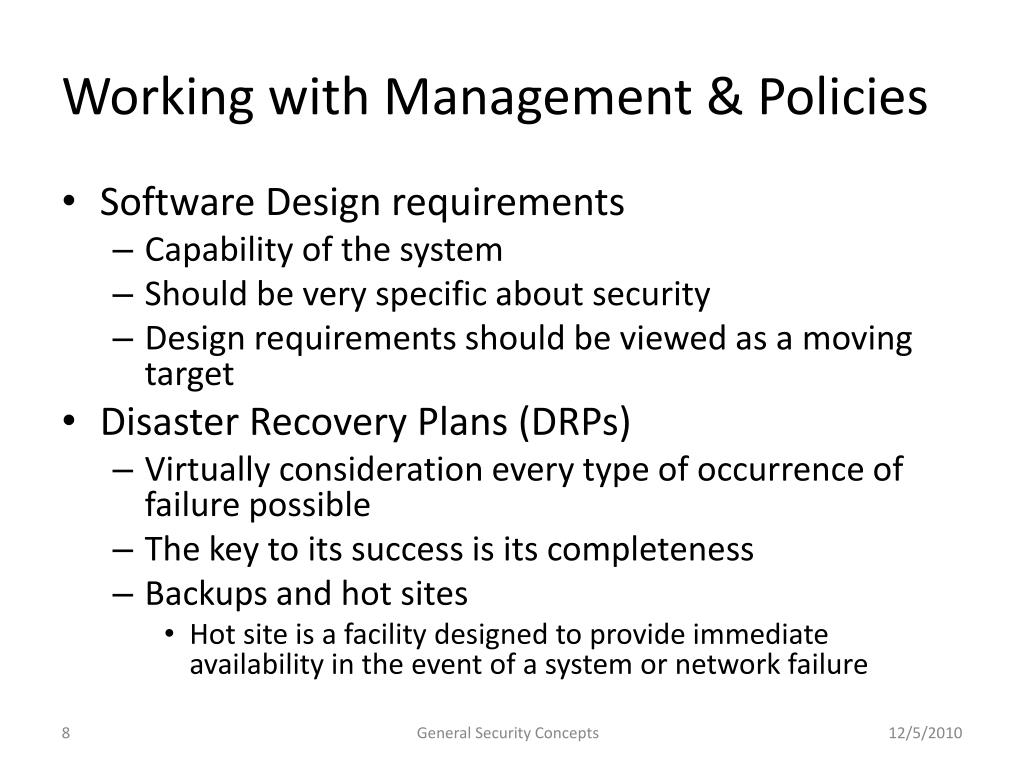 Working with Management & Policies

• Software Design requirements
– Capability of the system
– Should be very specific about security
– Design requirements should be viewed as a moving target
• Disaster Recovery Plans (DRPs)
– Virtually consideration every type of occurrence of failure possible
– The key to its success is its completeness
– Backups and hot sites
• Hot site is a facility designed to provide immediate availability in the event of a system or network failure

8 General Security Concepts 12/5/2010